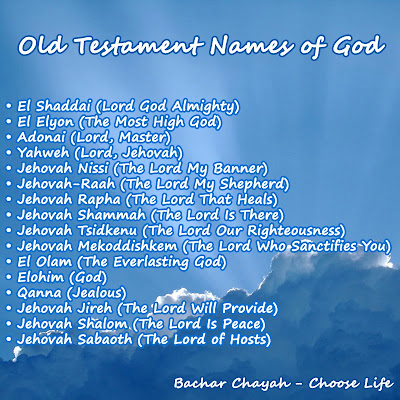 Old Testament Names of God

• El Shaddai (Lord God Almighty)
• El Elyon (The Most High God)
• Adonai (Lord, Master)
• Yahweh (Lord, Jehovah)
• Jehovah Nissi (The Lord My Banner)
• Jehovah-Raah (The Lord My Shepherd)
• Jehovah Rapha (The Lord That Heals)
• Jehovah Shammah (The Lord Is There)
• Jehovah Tsidkenu (The Lord Our Righteousness)
• Jehovah Mekoddishkem (The Lord Who Sanctifies You)
• El Olam (The Everlasting God)
• Elohim (God)
• Qanna (Jealous)
• Jehovah Jireh (The Lord Will Provide)
• Jehovah Shalom (The Lord Is Peace)
• Jehovah Sabaoth (The Lord of Hosts)

Bachar Chayah - Choose Life